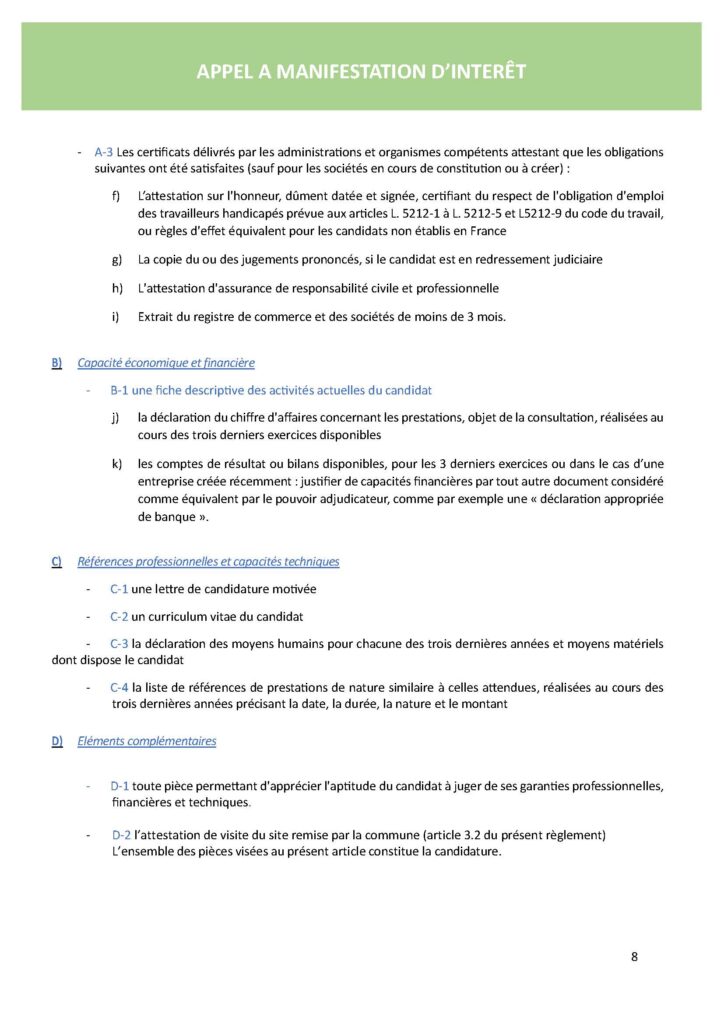 APPEL A MANIFESTATION D'INTERÊT

- A-3 Les certificats délivrés par les administrations et organismes compétents attestant que les obligations suivantes ont été satisfaites (sauf pour les sociétés en cours de constitution ou à créer) :

f) L'attestation sur l'honneur, dûment datée et signée, certifiant du respect de l'obligation d'emploi des travailleurs handicapés prévue aux articles L. 5212-1 à L. 5212-5 et L5212-9 du code du travail, ou règles d'effet équivalent pour les candidats non établis en France

g) La copie du ou des jugements prononcés, si le candidat est en redressement judiciaire

h) L'attestation d'assurance de responsabilité civile et professionnelle

i) Extrait du registre de commerce et des sociétés de moins de 3 mois.

B) Capacité économique et financière

- B-1 une fiche descriptive des activités actuelles du candidat

j) la déclaration du chiffre d'affaires concernant les prestations, objet de la consultation, réalisées au cours des trois derniers exercices disponibles

k) les comptes de résultat ou bilans disponibles, pour les 3 derniers exercices ou dans le cas d'une entreprise créée récemment : justifier de capacités financières par tout autre document considéré comme équivalent par le pouvoir adjudicateur, comme par exemple une « déclaration appropriée de banque ».

C) Références professionnelles et capacités techniques

- C-1 une lettre de candidature motivée

- C-2 un curriculum vitae du candidat

- C-3 la déclaration des moyens humains pour chacune des trois dernières années et moyens matériels dont dispose le candidat

- C-4 la liste de références de prestations de nature similaire à celles attendues, réalisées au cours des trois dernières années précisant la date, la durée, la nature et le montant

D) Eléments complémentaires

- D-1 toute pièce permettant d'apprécier l'aptitude du candidat à juger de ses garanties professionnelles, financières et techniques.

- D-2 l'attestation de visite du site remise par la commune (article 3.2 du présent règlement)
L'ensemble des pièces visées au présent article constitue la candidature.

8